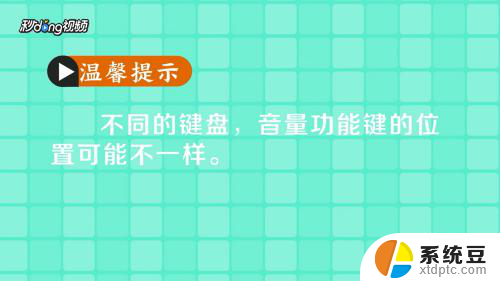 秒dong视频

温馨提示

不同的键盘，音量功能键的位置可能不一样。

系统豆
xtdptc.com